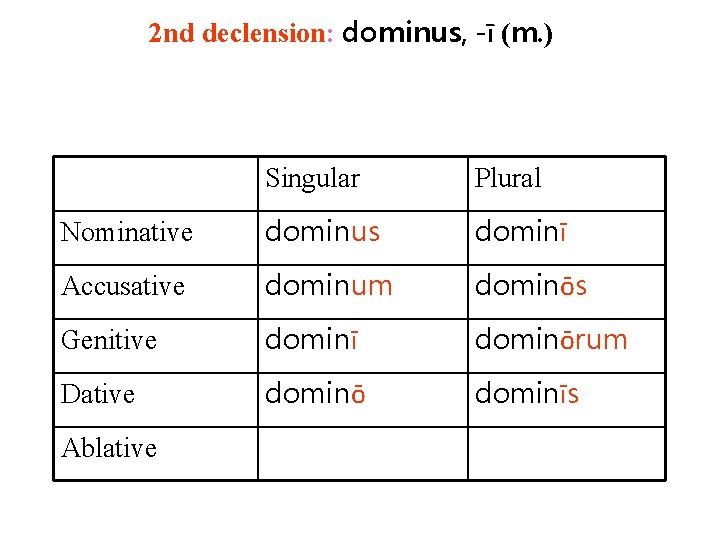 2nd declension: dominus, -ī (m.)

|  | Singular | Plural |
|---|---|---|
| Nominative | dominus | dominī |
| Accusative | dominum | dominōs |
| Genitive | dominī | dominōrum |
| Dative | dominō | dominīs |
| Ablative |  |  |